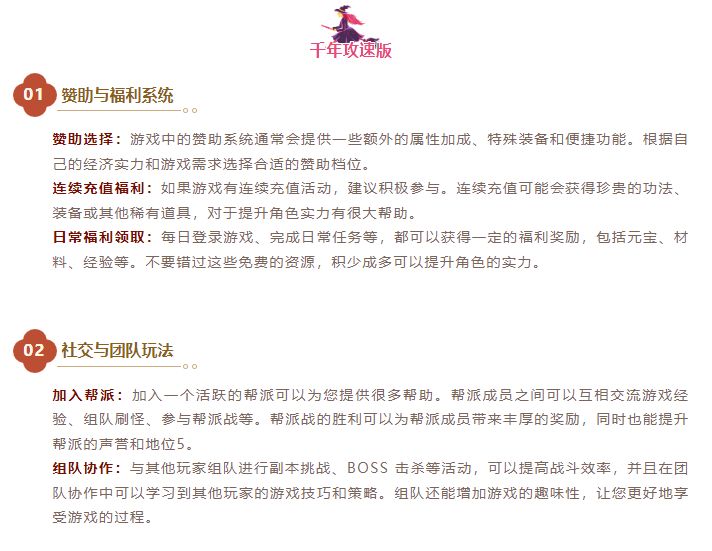 千年攻速版

01 赞助与福利系统

赞助选择：游戏中的赞助系统通常会提供一些额外的属性加成、特殊装备和便捷功能。根据自己的经济实力和游戏需求选择合适的赞助档位。

连续充值福利：如果游戏有连续充值活动，建议积极参与。连续充值可能会获得珍贵的功法、装备或其他稀有道具，对于提升角色实力有很大帮助。

日常福利领取：每日登录游戏、完成日常任务等，都可以获得一定的福利奖励，包括元宝、材料、经验等。不要错过这些免费的资源，积少成多可以提升角色的实力。

02 社交与团队玩法

加入帮派：加入一个活跃的帮派可以为您提供很多帮助。帮派成员之间可以互相交流游戏经验、组队刷怪、参与帮派战等。帮派战的胜利可以为帮派成员带来丰厚的奖励，同时也能提升帮派的声誉和地位5。

组队协作：与其他玩家组队进行副本挑战、BOSS 击杀等活动，可以提高战斗效率，并且在团队协作中可以学习到其他玩家的游戏技巧和策略。组队还能增加游戏的趣味性，让您更好地享受游戏的过程。